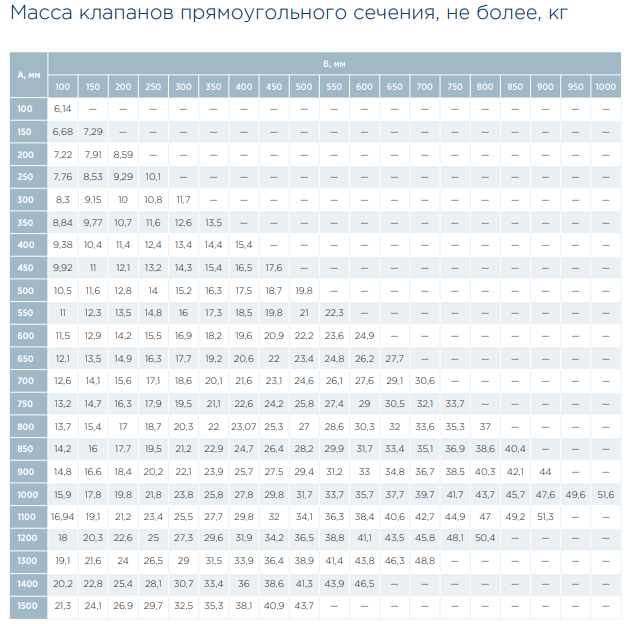 Масса клапанов прямоугольного сечения, не более, кг

| А, мм | В, мм | | | | | | | | | | | | | | | | | | |
|---|---|---|---|---|---|---|---|---|---|---|---|---|---|---|---|---|---|---|---|
| | 100 | 150 | 200 | 250 | 300 | 350 | 400 | 450 | 500 | 550 | 600 | 650 | 700 | 750 | 800 | 850 | 900 | 950 | 1000 |
| 100 | 6,14 | — | — | — | — | — | — | — | — | — | — | — | — | — | — | — | — | — | — |
| 150 | 6,68 | 7,29 | — | — | — | — | — | — | — | — | — | — | — | — | — | — | — | — | — |
| 200 | 7,22 | 7,91 | 8,59 | — | — | — | — | — | — | — | — | — | — | — | — | — | — | — | — |
| 250 | 7,76 | 8,53 | 9,29 | 10,1 | — | — | — | — | — | — | — | — | — | — | — | — | — | — | — |
| 300 | 8,3 | 9,15 | 10 | 10,8 | 11,7 | — | — | — | — | — | — | — | — | — | — | — | — | — | — |
| 350 | 8,84 | 9,77 | 10,7 | 11,6 | 12,6 | 13,5 | — | — | — | — | — | — | — | — | — | — | — | — | — |
| 400 | 9,38 | 10,4 | 11,4 | 12,4 | 13,4 | 14,4 | 15,4 | — | — | — | — | — | — | — | — | — | — | — | — |
| 450 | 9,92 | 11 | 12,1 | 13,2 | 14,3 | 15,4 | 16,5 | 17,6 | — | — | — | — | — | — | — | — | — | — | — |
| 500 | 10,5 | 11,6 | 12,8 | 14 | 15,2 | 16,3 | 17,5 | 18,7 | 19,8 | — | — | — | — | — | — | — | — | — | — |
| 550 | 11 | 12,3 | 13,5 | 14,8 | 16 | 17,3 | 18,5 | 19,8 | 21 | 22,3 | — | — | — | — | — | — | — | — | — |
| 600 | 11,5 | 12,9 | 14,2 | 15,5 | 16,9 | 18,2 | 19,6 | 20,9 | 22,2 | 23,6 | 24,9 | — | — | — | — | — | — | — | — |
| 650 | 12,1 | 13,5 | 14,9 | 16,3 | 17,7 | 19,2 | 20,6 | 22 | 23,4 | 24,8 | 26,2 | 27,7 | — | — | — | — | — | — | — |
| 700 | 12,6 | 14,1 | 15,6 | 17,1 | 18,6 | 20,1 | 21,6 | 23,1 | 24,6 | 26,1 | 27,6 | 29,1 | 30,6 | — | — | — | — | — | — |
| 750 | 13,2 | 14,7 | 16,3 | 17,9 | 19,5 | 21,1 | 22,6 | 24,2 | 25,8 | 27,4 | 29 | 30,5 | 32,1 | 33,7 | — | — | — | — | — |
| 800 | 13,7 | 15,4 | 17 | 18,7 | 20,3 | 22 | 23,07 | 25,3 | 27 | 28,6 | 30,3 | 32 | 33,6 | 35,3 | 37 | — | — | — | — |
| 850 | 14,2 | 16 | 17,7 | 19,5 | 21,2 | 22,9 | 24,7 | 26,4 | 28,2 | 29,9 | 31,7 | 33,4 | 35,1 | 36,9 | 38,6 | 40,4 | — | — | — |
| 900 | 14,8 | 16,6 | 18,4 | 20,2 | 22,1 | 23,9 | 25,7 | 27,5 | 29,4 | 31,2 | 33 | 34,8 | 36,7 | 38,5 | 40,3 | 42,1 | 44 | — | — |
| 1000 | 15,9 | 17,8 | 19,8 | 21,8 | 23,8 | 25,8 | 27,8 | 29,8 | 31,7 | 33,7 | 35,7 | 37,7 | 39,7 | 41,7 | 43,7 | 45,7 | 47,6 | 49,6 | 51,6 |
| 1100 | 16,94 | 19,1 | 21,2 | 23,4 | 25,5 | 27,7 | 29,8 | 32 | 34,1 | 36,3 | 38,4 | 40,6 | 42,7 | 44,9 | 47 | 49,2 | 51,3 | — | — |
| 1200 | 18 | 20,3 | 22,6 | 25 | 27,3 | 29,6 | 31,9 | 34,2 | 36,5 | 38,8 | 41,1 | 43,5 | 45,8 | 48,1 | 50,4 | — | — | — | — |
| 1300 | 19,1 | 21,6 | 24 | 26,5 | 29 | 31,5 | 33,9 | 36,4 | 38,9 | 41,4 | 43,8 | 46,3 | 48,8 | — | — | — | — | — | — |
| 1400 | 20,2 | 22,8 | 25,4 | 28,1 | 30,7 | 33,4 | 36 | 38,6 | 41,3 | 43,9 | 46,5 | — | — | — | — | — | — | — | — |
| 1500 | 21,3 | 24,1 | 26,9 | 29,7 | 32,5 | 35,3 | 38,1 | 40,9 | 43,7 | — | — | — | — | — | — | — | — | — | — |